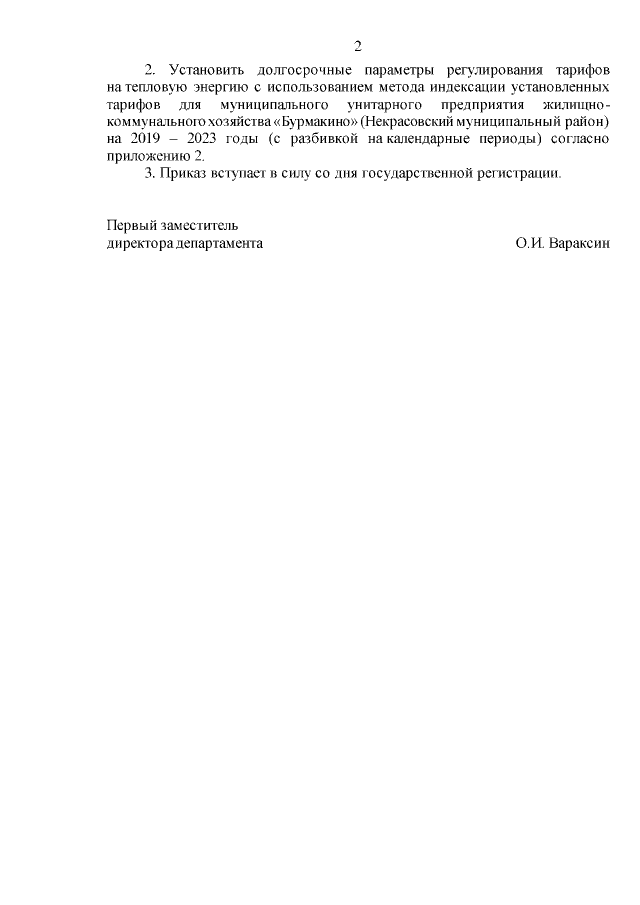 2

2. Установить долгосрочные параметры регулирования тарифов на тепловую энергию с использованием метода индексации установленных тарифов для муниципального унитарного предприятия жилищно-коммунального хозяйства «Бурмакино» (Некрасовский муниципальный район) на 2019 – 2023 годы (с разбивкой на календарные периоды) согласно приложению 2.

3. Приказ вступает в силу со дня государственной регистрации.

Первый заместитель
директора департамента О.И. Вараксин